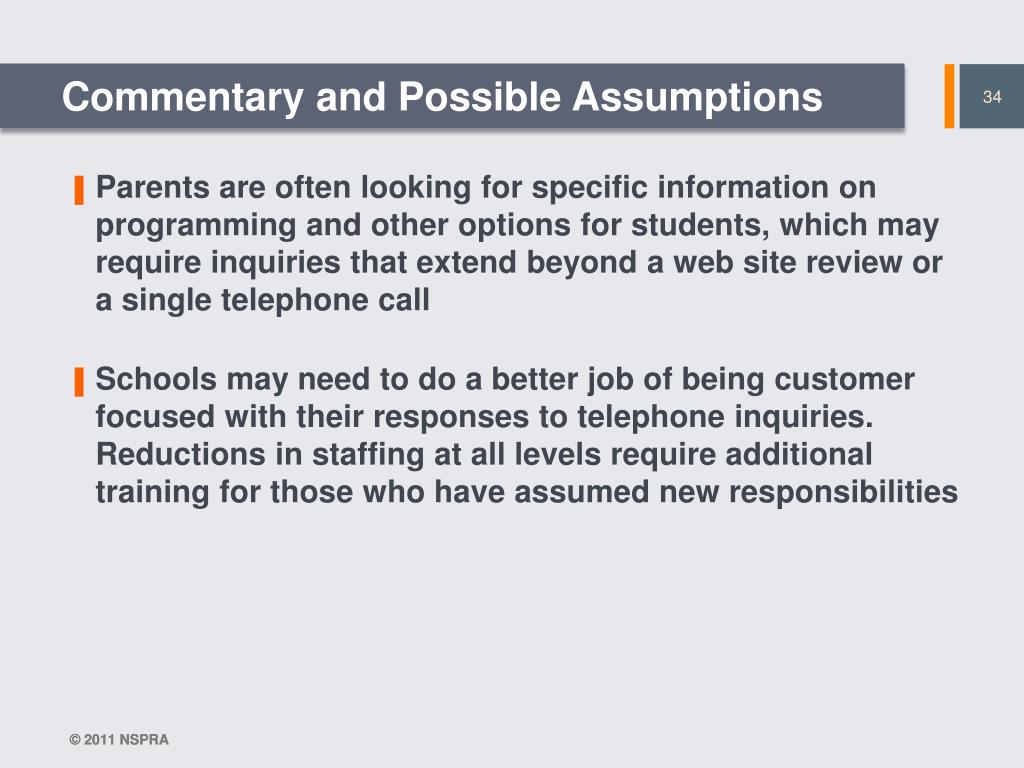 Commentary and Possible Assumptions

34

Parents are often looking for specific information on programming and other options for students, which may require inquiries that extend beyond a web site review or a single telephone call

Schools may need to do a better job of being customer focused with their responses to telephone inquiries. Reductions in staffing at all levels require additional training for those who have assumed new responsibilities

© 2011 NSPRA